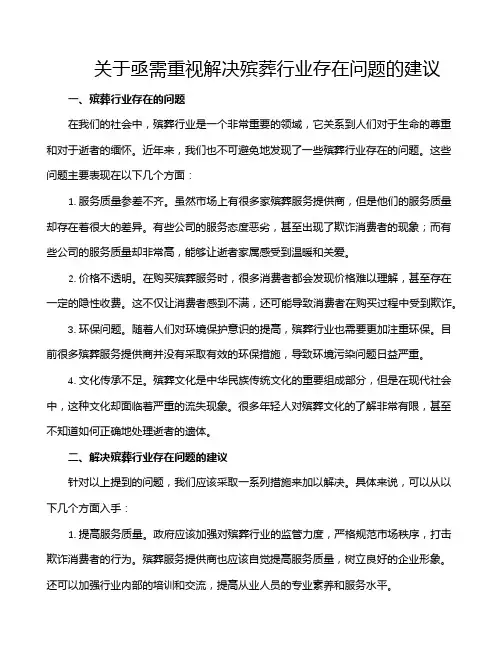 关于亟需重视解决殡葬行业存在问题的建议

一、殡葬行业存在的问题

在我们的社会中，殡葬行业是一个非常重要的领域，它关系到人们对于生命的尊重和对于逝者的缅怀。近年来，我们也不可避免地发现了一些殡葬行业存在的问题。这些问题主要表现在以下几个方面：

1. 服务质量参差不齐。虽然市场上有很多家殡葬服务提供商，但是他们的服务质量却存在着很大的差异。有些公司的服务态度恶劣，甚至出现了欺诈消费者的现象；而有些公司的服务质量却非常高，能够让逝者家属感受到温暖和关爱。

2. 价格不透明。在购买殡葬服务时，很多消费者都会发现价格难以理解，甚至存在一定的隐性收费。这不仅让消费者感到不满，还可能导致消费者在购买过程中受到欺诈。

3. 环保问题。随着人们对环境保护意识的提高，殡葬行业也需要更加注重环保。目前很多殡葬服务提供商并没有采取有效的环保措施，导致环境污染问题日益严重。

4. 文化传承不足。殡葬文化是中华民族传统文化的重要组成部分，但是在现代社会中，这种文化却面临着严重的流失现象。很多年轻人对殡葬文化的了解非常有限，甚至不知道如何正确地处理逝者的遗体。

二、解决殡葬行业存在问题的建议

针对以上提到的问题，我们应该采取一系列措施来加以解决。具体来说，可以从以下几个方面入手：

1. 提高服务质量。政府应该加强对殡葬行业的监管力度，严格规范市场秩序，打击欺诈消费者的行为。殡葬服务提供商也应该自觉提高服务质量，树立良好的企业形象。还可以加强行业内部的培训和交流，提高从业人员的专业素养和服务水平。